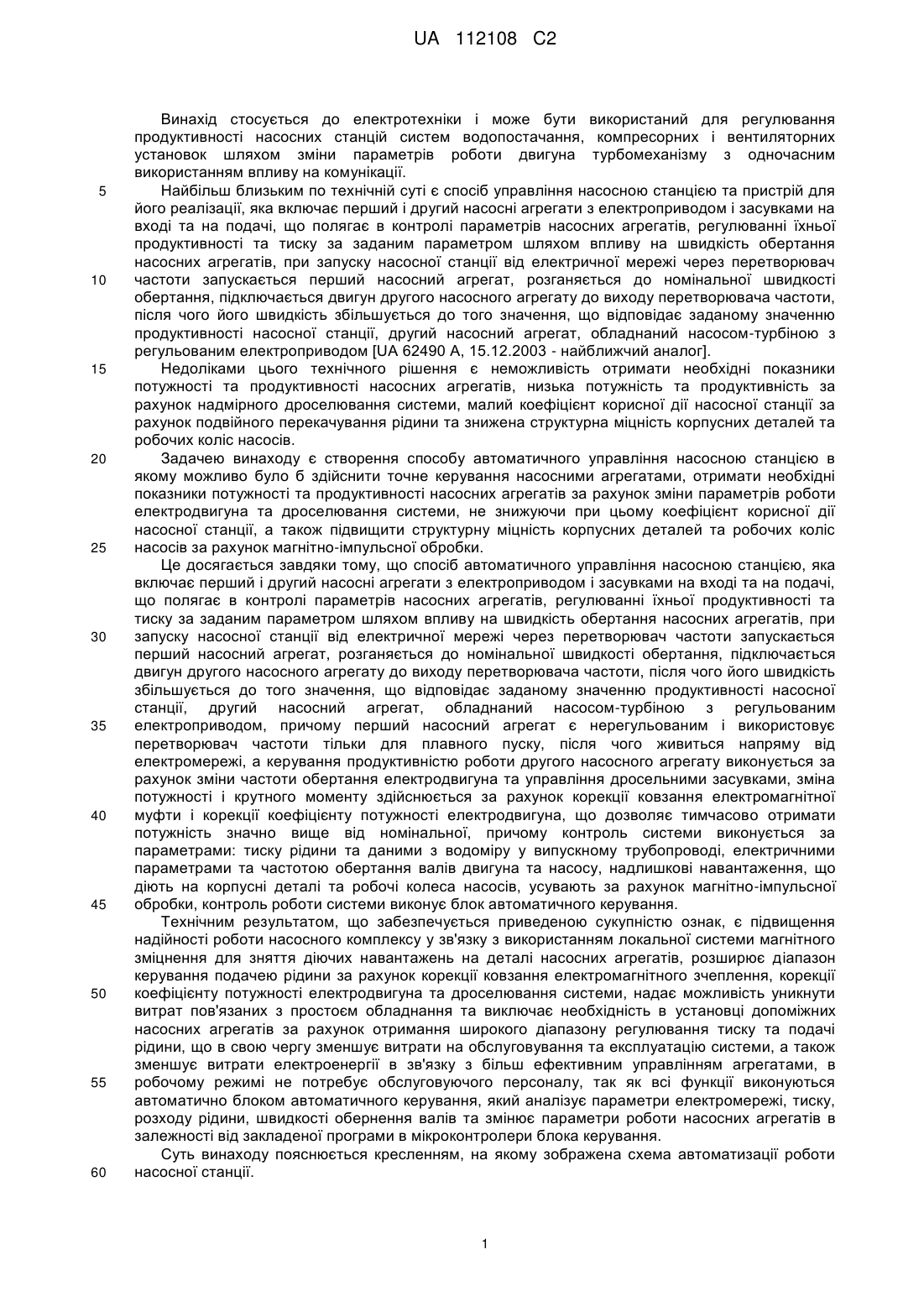 UA 112108 C2

Винахід стосується до електротехніки і може бути використаний для регулювання продуктивності насосних станцій систем водопостачання, компресорних і вентиляторних установок шляхом зміни параметрів роботи двигуна турбомеханізму з одночасним використанням впливу на комунікації.

5 Найбільш близьким по технічній суті є спосіб управління насосною станцією та пристрій для його реалізації, яка включає перший і другий насосні агрегати з електроприводом і засувками на вході та на подачі, що полягає в контролі параметрів насосних агрегатів, регулюванні їхньої продуктивності та тиску за заданим параметром шляхом впливу на швидкість обертання насосних агрегатів, при запуску насосної станції від електричної мережі через перетворювач 10 частоти запускається перший насосний агрегат, розганяється до номінальної швидкості обертання, підключається двигун другого насосного агрегату до виходу перетворювача частоти, після чого його швидкість збільшується до того значення, що відповідає заданому значенню продуктивності насосної станції, другий насосний агрегат, обладнаний насосом-турбіною з регульованим електроприводом [UA 62490 A, 15.12.2003 - найближчий аналог].

15 Недоліками цього технічного рішення є неможливість отримати необхідні показники потужності та продуктивності насосних агрегатів, низька потужність та продуктивність за рахунок надмірного дроселювання системи, малий коефіцієнт корисної дії насосної станції за рахунок подвійного перекачування рідини та знижена структурна міцність корпусних деталей та робочих коліс насосів.

20 Задачею винаходу є створення способу автоматичного управління насосною станцією в якому можливо було б здійснити точне керування насосними агрегатами, отримати необхідні показники потужності та продуктивності насосних агрегатів за рахунок зміни параметрів роботи електродвигуна та дроселювання системи, не знижуючи при цьому коефіцієнт корисної дії насосної станції, а також підвищити структурну міцність корпусних деталей та робочих коліс 25 насосів за рахунок магнітно-імпульсної обробки.

Це досягається завдяки тому, що спосіб автоматичного управління насосною станцією, яка включає перший і другий насосні агрегати з електроприводом і засувками на вході та на подачі, що полягає в контролі параметрів насосних агрегатів, регулюванні їхньої продуктивності та тиску за заданим параметром шляхом впливу на швидкість обертання насосних агрегатів, при 30 запуску насосної станції від електричної мережі через перетворювач частоти запускається перший насосний агрегат, розганяється до номінальної швидкості обертання, підключається двигун другого насосного агрегату до виходу перетворювача частоти, після чого його швидкість збільшується до того значення, що відповідає заданому значенню продуктивності насосної станції, другий насосний агрегат, обладнаний насосом-турбіною з регульованим 35 електроприводом, причому перший насосний агрегат є нерегульованим і використовує перетворювач частоти тільки для плавного пуску, після чого живиться напряму від електромережі, а керування продуктивністю роботи другого насосного агрегату виконується за рахунок зміни частоти обертання електродвигуна та управління дросельними засувками, зміна потужності і крутного моменту здійснюється за рахунок корекції ковзання електромагнітної 40 муфти і корекції коефіцієнту потужності електродвигуна, що дозволяє тимчасово отримати потужність значно вище від номінальної, причому контроль системи виконується за параметрами: тиску рідини та даними з водоміру у випускному трубопроводі, електричними параметрами та частотою обертання валів двигуна та насосу, надлишкові навантаження, що діють на корпусні деталі та робочі колеса насосів, усувають за рахунок магнітно-імпульсної 45 обробки, контроль роботи системи виконує блок автоматичного керування.

Технічним результатом, що забезпечується приведеною сукупністю ознак, є підвищення надійності роботи насосного комплексу у зв'язку з використанням локальної системи магнітного зміцнення для зняття діючих навантажень на деталі насосних агрегатів, розширює діапазон керування подачею рідини за рахунок корекції ковзання електромагнітного зчеплення, корекції 50 коефіцієнту потужності електродвигуна та дроселювання системи, надає можливість уникнути витрат пов'язаних з простоєм обладнання та виключає необхідність в установці допоміжних насосних агрегатів за рахунок отримання широкого діапазону регулювання тиску та подачі рідини, що в свою чергу зменшує витрати на обслуговування та експлуатацію системи, а також зменшує витрати електроенергії в зв'язку з більш ефективним управлінням агрегатами, в 55 робочому режимі не потребує обслуговуючого персоналу, так як всі функції виконуються автоматично блоком автоматичного керування, який аналізує параметри електромережі, тиску, розходу рідини, швидкості обернення валів та змінює параметри роботи насосних агрегатів в залежності від закладеної програми в мікроконтролері блока керування.

Суть винаходу пояснюється кресленням, на якому зображена схема автоматизації роботи 60 насосної станції.

1